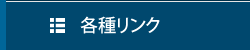 各種リンク